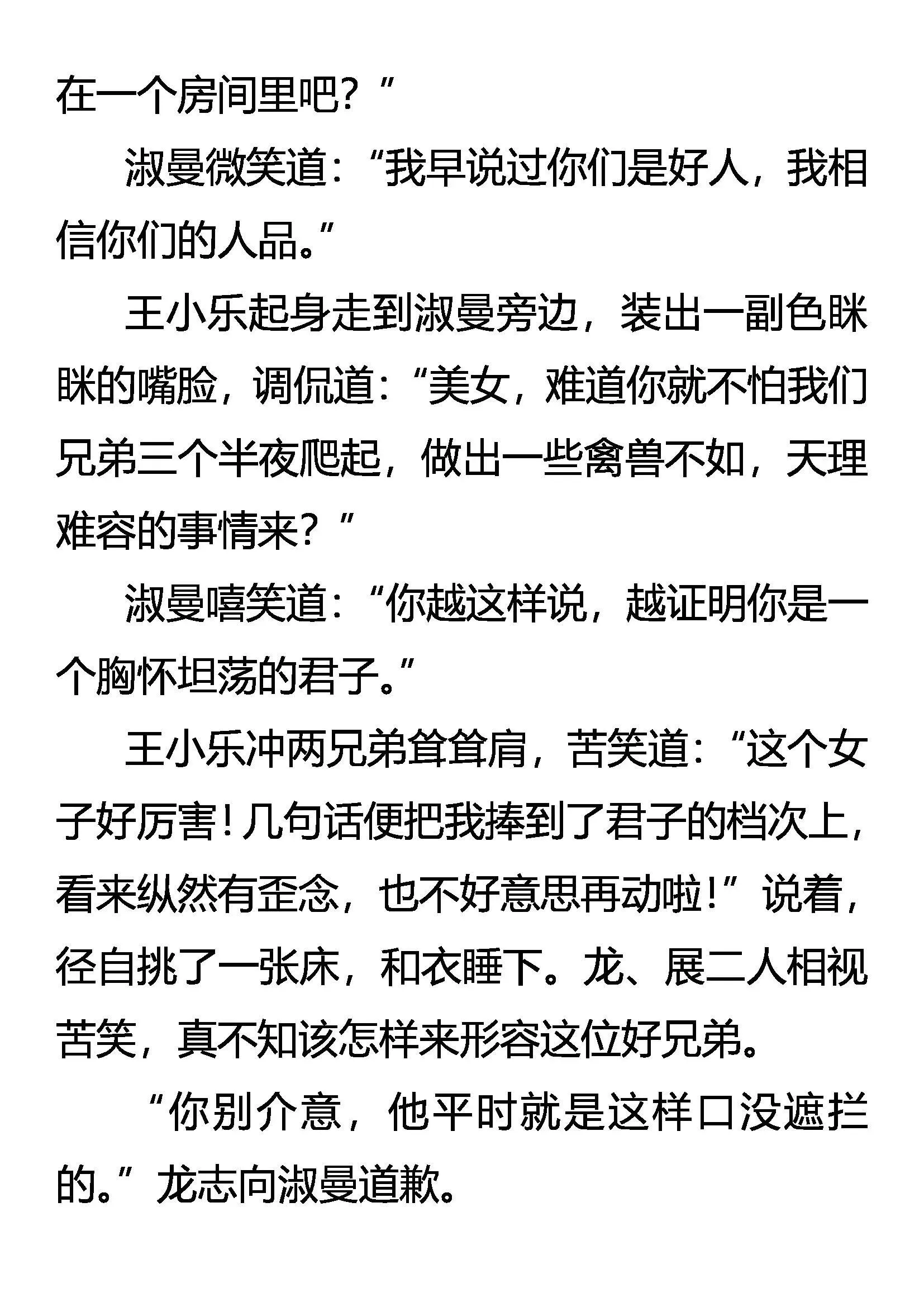 在一个房间里吧？”

淑曼微笑道：“我早说过你们是好人，我相信你们的人品。”

王小乐起身走到淑曼旁边，装出一副色眯眯的嘴脸，调侃道：“美女，难道你就不怕我们兄弟三个半夜爬起，做出一些禽兽不如，天理难容的事情来？”

淑曼嘻笑道：“你越这样说，越证明你是一个胸怀坦荡的君子。”

王小乐冲两兄弟耸耸肩，苦笑道：“这个女子好厉害！几句话便把我捧到了君子的档次上，看来纵然有歪念，也不好意思再动啦！”说着，径自挑了一张床，和衣睡下。龙、展二人相视苦笑，真不知该怎样来形容这位好兄弟。

“你别介意，他平时就是这样口没遮拦的。”龙志向淑曼道歉。